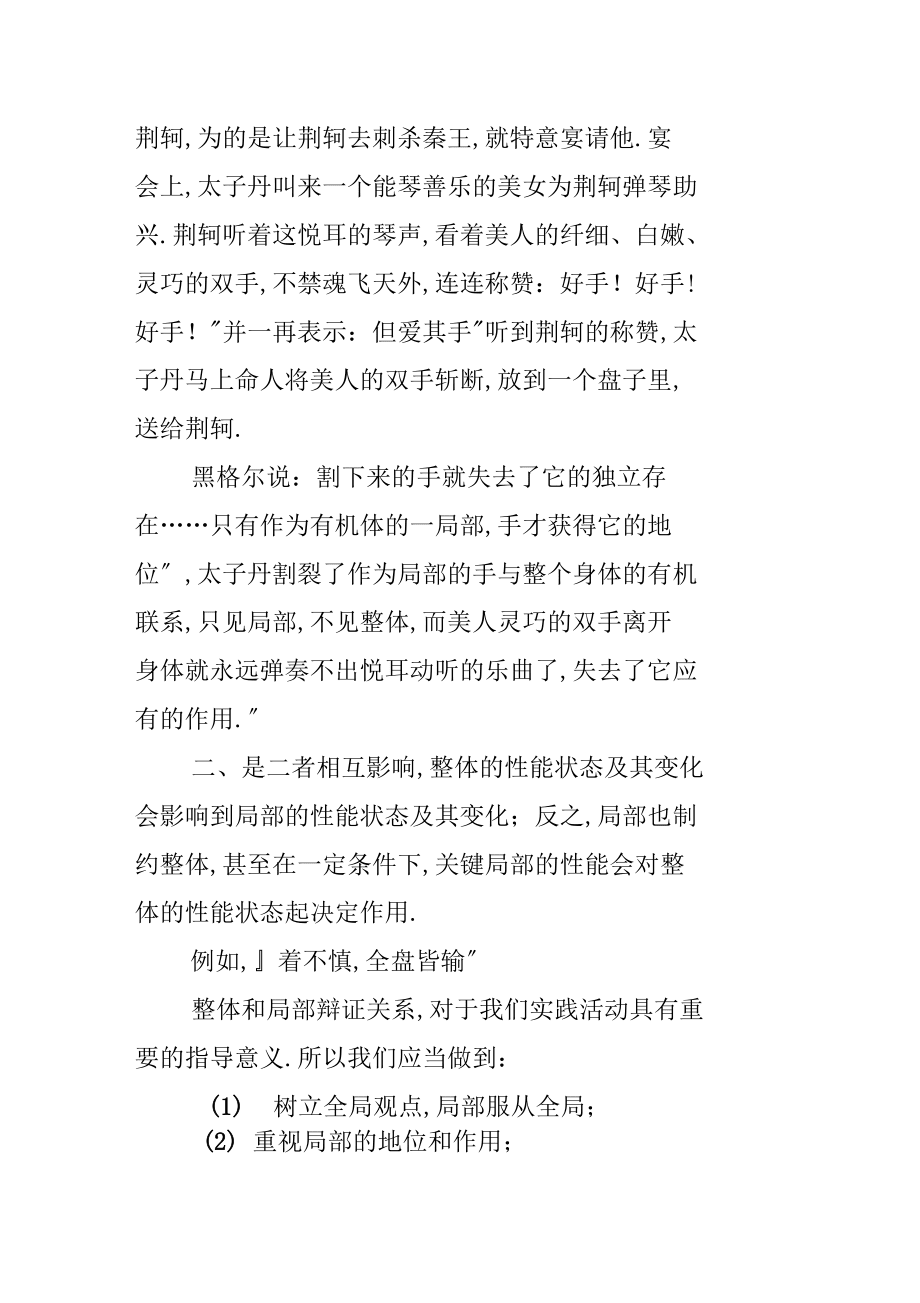 荆轲,为的是让荆轲去刺杀秦王,就特意宴请他.宴会上,太子丹叫来一个能琴善乐的美女为荆轲弹琴助兴.荆轲听着这悦耳的琴声,看着美人的纤细、白嫩、灵巧的双手,不禁魂飞天外,连连称赞：好手！好手!好手！"并一再表示：但爱其手"听到荆轲的称赞,太子丹马上命人将美人的双手斩断,放到一个盘子里,送给荆轲.

黑格尔说：割下来的手就失去了它的独立存在……只有作为有机体的一局部,手才获得它的地位",太子丹割裂了作为局部的手与整个身体的有机联系,只见局部,不见整体,而美人灵巧的双手离开身体就永远弹奏不出悦耳动听的乐曲了,失去了它应有的作用."

二、是二者相互影响,整体的性能状态及其变化会影响到局部的性能状态及其变化；反之,局部也制约整体,甚至在一定条件下,关键局部的性能会对整体的性能状态起决定作用.

例如,』着不慎,全盘皆输"

整体和局部辩证关系,对于我们实践活动具有重要的指导意义.所以我们应当做到：

(1) 树立全局观点,局部服从全局；
(2) 重视局部的地位和作用；